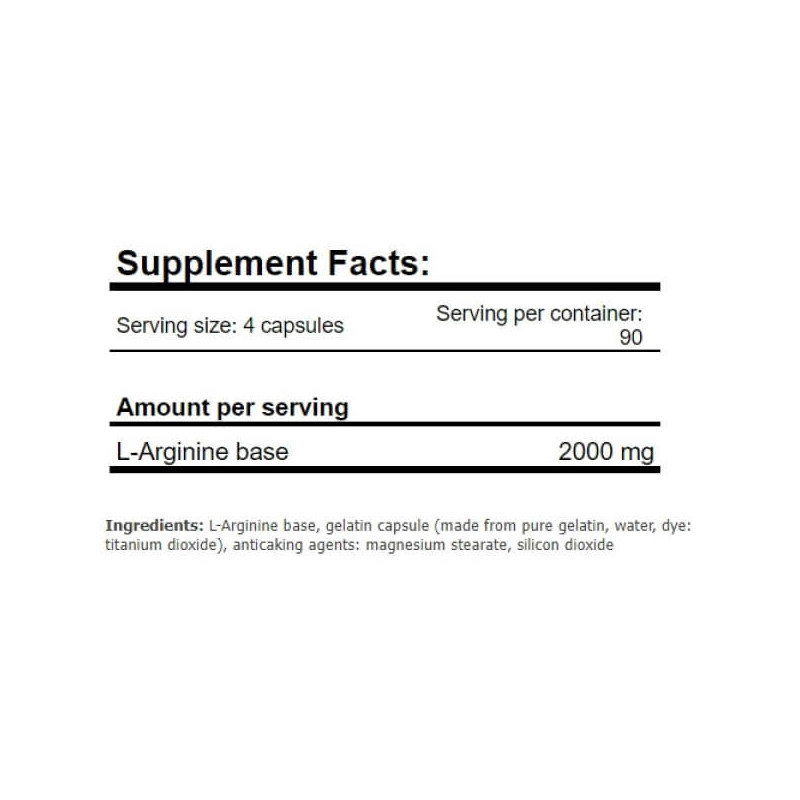 Supplement Facts:

Serving size: 4 capsules

Serving per container: 90

Amount per serving

L-Arginine base 2000 mg

Ingredients: L-Arginine base, gelatin capsule (made from pure gelatin, water, dye: titanium dioxide), anticaking agents: magnesium stearate, silicon dioxide